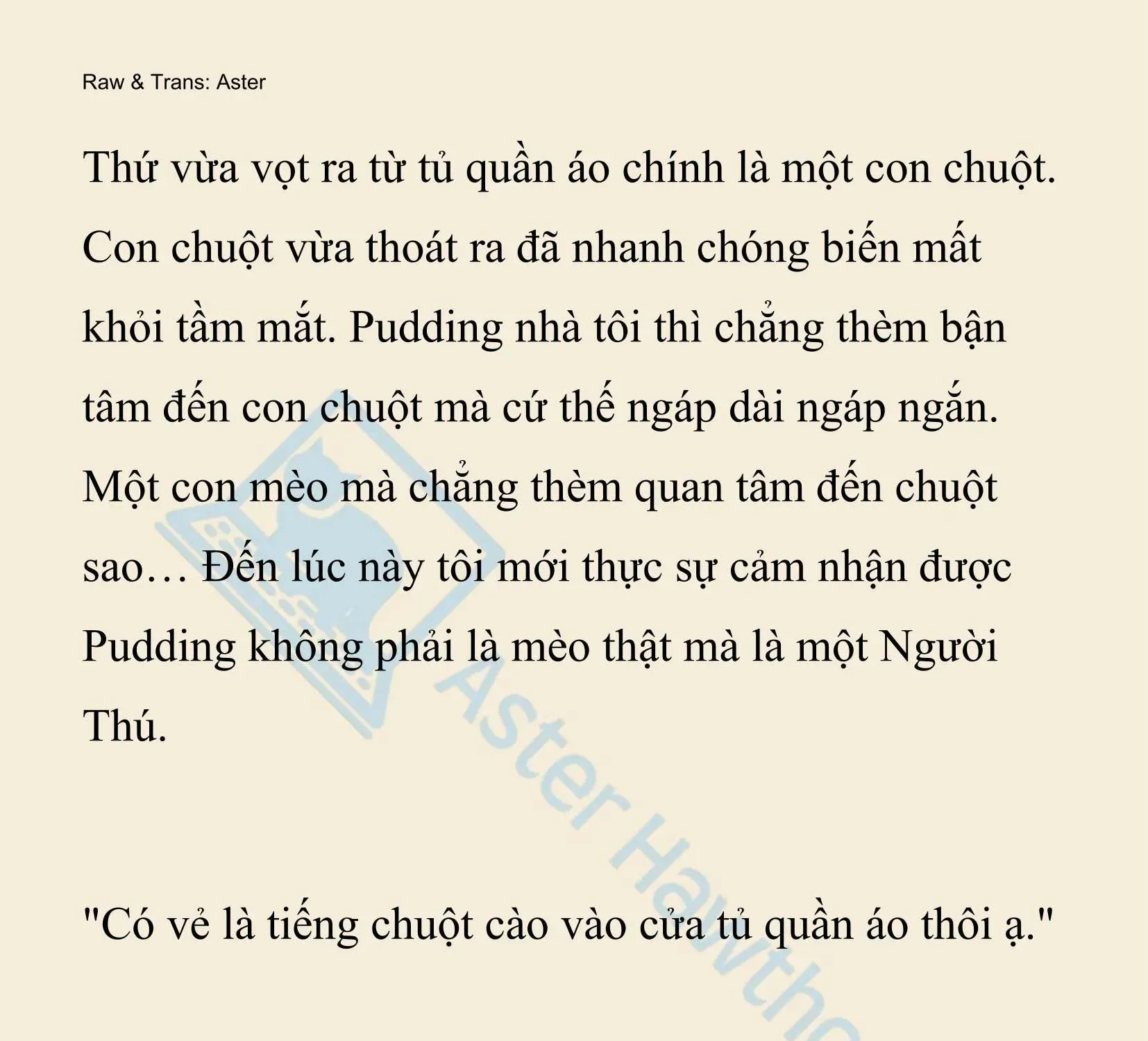 Raw & Trans: Aster

Thứ vừa vọt ra từ tủ quần áo chính là một con chuột. Con chuột vừa thoát ra đã nhanh chóng biến mất khỏi tầm mắt. Pudding nhà tôi thì chẳng thèm bận tâm đến con chuột mà cứ thế ngáp dài ngáp ngắn. Một con mèo mà chẳng thèm quan tâm đến chuột sao… Đến lúc này tôi mới thực sự cảm nhận được Pudding không phải là mèo thật mà là một Người Thú.

"Có vẻ là tiếng chuột cào vào cửa tủ quần áo thôi ạ."

Aster Hawtho